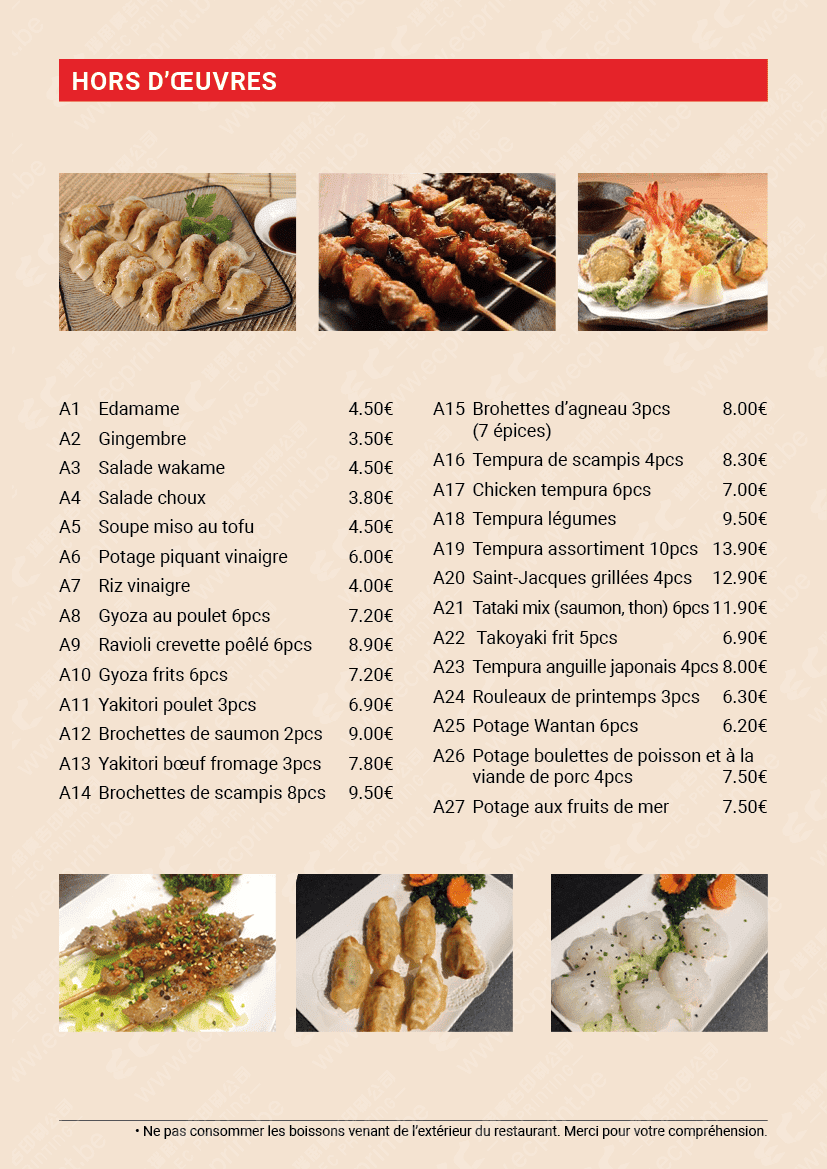 HORS D'ŒUVRES

A1 Edamame 4.50€
A2 Gingembre 3.50€
A3 Salade wakame 4.50€
A4 Salade choux 3.80€
A5 Soupe miso au tofu 4.50€
A6 Potage piquant vinaigre 6.00€
A7 Riz vinaigre 4.00€
A8 Gyoza au poulet 6pcs 7.20€
A9 Ravioli crevette poêlé 6pcs 8.90€
A10 Gyoza frits 6pcs 7.20€
A11 Yakitori poulet 3pcs 6.90€
A12 Brochettes de saumon 2pcs 9.00€
A13 Yakitori bœuf fromage 3pcs 7.80€
A14 Brochettes de scampis 8pcs 9.50€

A15 Brohettes d'agneau 3pcs (7 épices) 8.00€
A16 Tempura de scampis 4pcs 8.30€
A17 Chicken tempura 6pcs 7.00€
A18 Tempura légumes 9.50€
A19 Tempura assortiment 10pcs 13.90€
A20 Saint-Jacques grillées 4pcs 12.90€
A21 Tataki mix (saumon, thon) 6pcs 11.90€
A22 Takoyaki frit 5pcs 6.90€
A23 Tempura anguille japonais 4pcs 8.00€
A24 Rouleaux de printemps 3pcs 6.30€
A25 Potage Wantan 6pcs 6.20€
A26 Potage boulettes de poisson et à la viande de porc 4pcs 7.50€
A27 Potage aux fruits de mer 7.50€

• Ne pas consommer les boissons venant de l'extérieur du restaurant. Merci pour votre compréhension.